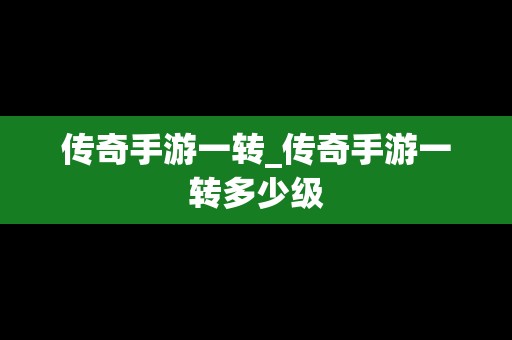 传奇手游一转_传奇手游一转多少级